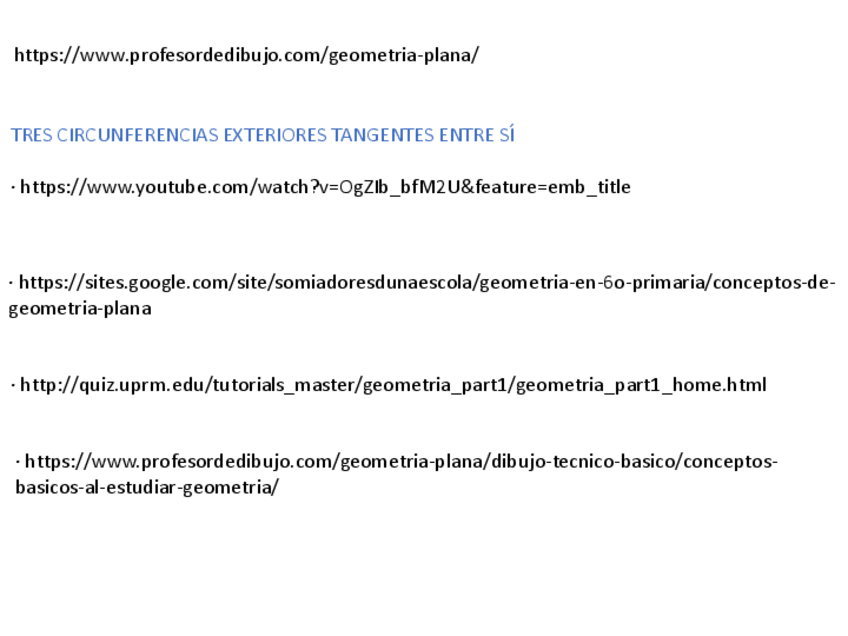 https://www.profesordedibujo.com/geometria-plana/

TRES CIRCUNFERENCIAS EXTERIORES TANGENTES ENTRE SÍ

· https://www.youtube.com/watch?v=OgZIb_bfM2U&feature=emb_title

· https://sites.google.com/site/somiadoresdunaescola/geometria-en-6o-primaria/conceptos-de-geometria-plana

· http://quiz.uprm.edu/tutorials_master/geometria_part1/geometria_part1_home.html

· https://www.profesordedibujo.com/geometria-plana/dibujo-tecnico-basico/conceptos-basicos-al-estudiar-geometria/